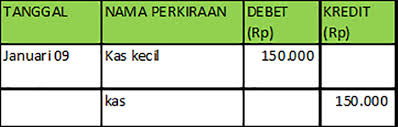 | TANGGAL | NAMA PERKIRAAN | DEBET (Rp) | KREDIT (Rp) |
|---|---|---|---|
| Januari 09 | Kas kecil | 150.000 | |
| | kas | | 150.000 |